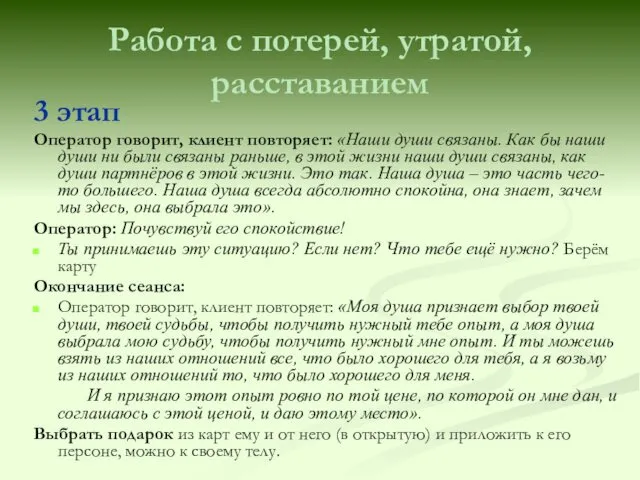 Работа с потерей, утратой, расставанием

3 этап

Оператор говорит, клиент повторяет: «Наши души связаны. Как бы наши души ни были связаны раньше, в этой жизни наши души связаны, как души партнёров в этой жизни. Это так. Наша душа – это часть чего-то большего. Наша душа всегда абсолютно спокойна, она знает, зачем мы здесь, она выбрала это».

Оператор: Почувствуй его спокойствие!

Ты принимаешь эту ситуацию? Если нет? Что тебе ещё нужно? Берём карту

Окончание сеанса:

Оператор говорит, клиент повторяет: «Моя душа признает выбор твоей души, твоей судьбы, чтобы получить нужный тебе опыт, а моя душа выбрала мою судьбу, чтобы получить нужный мне опыт. И ты можешь взять из наших отношений все, что было хорошего для тебя, а я возьму из наших отношений то, что было хорошего для меня.

И я признаю этот опыт ровно по той цене, по которой он мне дан, и соглашаюсь с этой ценой, и даю этому место».

Выбрать подарок из карт ему и от него (в открытую) и приложить к его персоне, можно к своему телу.